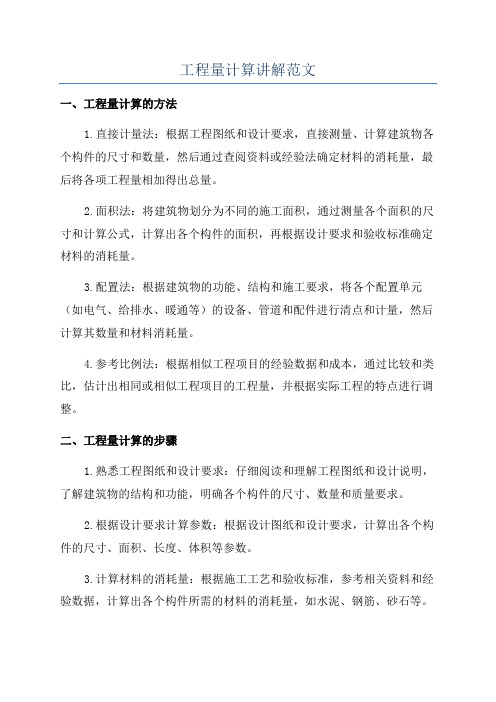 工程量计算讲解范文

一、工程量计算的方法

1.直接计量法：根据工程图纸和设计要求，直接测量、计算建筑物各个构件的尺寸和数量，然后通过查阅资料或经验法确定材料的消耗量，最后将各项工程量相加得出总量。

2.面积法：将建筑物划分为不同的施工面积，通过测量各个面积的尺寸和计算公式，计算出各个构件的面积，再根据设计要求和验收标准确定材料的消耗量。

3.配置法：根据建筑物的功能、结构和施工要求，将各个配置单元（如电气、给排水、暖通等）的设备、管道和配件进行清点和计量，然后计算其数量和材料消耗量。

4.参考比例法：根据相似工程项目的经验数据和成本，通过比较和类比，估计出相同或相似工程项目的工程量，并根据实际工程的特点进行调整。

二、工程量计算的步骤

1.熟悉工程图纸和设计要求：仔细阅读和理解工程图纸和设计说明，了解建筑物的结构和功能，明确各个构件的尺寸、数量和质量要求。

2.根据设计要求计算参数：根据设计图纸和设计要求，计算出各个构件的尺寸、面积、长度、体积等参数。

3.计算材料的消耗量：根据施工工艺和验收标准，参考相关资料和经验数据，计算出各个构件所需的材料的消耗量，如水泥、钢筋、砂石等。